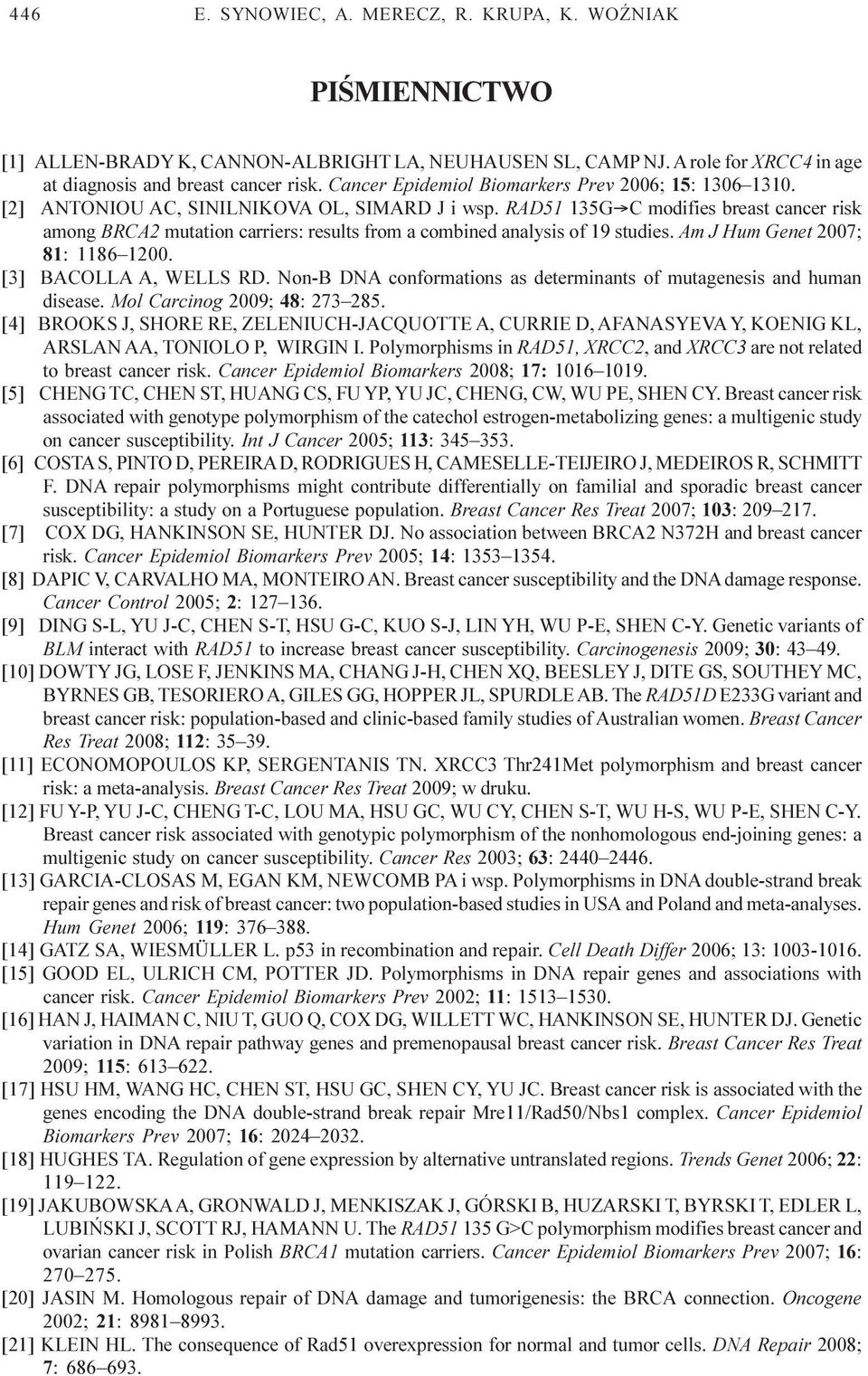 446 E. SYNOWIEC, A. MERECZ, R. KRUPA, K. WOŹNIAK

PIŚMIENNICTWO

[1] ALLEN-BRADY K, CANNON-ALBRIGHT LA, NEUHAUSEN SL, CAMP NJ. A role for XRCC4 in age at diagnosis and breast cancer risk. Cancer Epidemiol Biomarkers Prev 2006; 15: 1306–1310.
[2] ANTONIOU AC, SINILNIKOVA OL, SIMARD J i wsp. RAD51 135G→C modifies breast cancer risk among BRCA2 mutation carriers: results from a combined analysis of 19 studies. Am J Hum Genet 2007; 81: 1186–1200.
[3] BACOLLA A, WELLS RD. Non-B DNA conformations as determinants of mutagenesis and human disease. Mol Carcinog 2009; 48: 273–285.
[4] BROOKS J, SHORE RE, ZELENIUCH-JACQUOTTE A, CURRIE D, AFANASYEVA Y, KOENIG KL, ARSLAN AA, TONIOLO P, WIRGIN I. Polymorphisms in RAD51, XRCC2, and XRCC3 are not related to breast cancer risk. Cancer Epidemiol Biomarkers 2008; 17: 1016–1019.
[5] CHENG TC, CHEN ST, HUANG CS, FU YP, YU JC, CHENG, CW, WU PE, SHEN CY. Breast cancer risk associated with genotype polymorphism of the catechol estrogen-metabolizing genes: a multigenic study on cancer susceptibility. Int J Cancer 2005; 113: 345–353.
[6] COSTA S, PINTO D, PEREIRA D, RODRIGUES H, CAMESELLE-TEIJEIRO J, MEDEIROS R, SCHMITT F. DNA repair polymorphisms might contribute differentially on familial and sporadic breast cancer susceptibility: a study on a Portuguese population. Breast Cancer Res Treat 2007; 103: 209–217.
[7] COX DG, HANKINSON SE, HUNTER DJ. No association between BRCA2 N372H and breast cancer risk. Cancer Epidemiol Biomarkers Prev 2005; 14: 1353–1354.
[8] DAPIC V, CARVALHO MA, MONTEIRO AN. Breast cancer susceptibility and the DNA damage response. Cancer Control 2005; 2: 127–136.
[9] DING S-L, YU J-C, CHEN S-T, HSU G-C, KUO S-J, LIN YH, WU P-E, SHEN C-Y. Genetic variants of BLM interact with RAD51 to increase breast cancer susceptibility. Carcinogenesis 2009; 30: 43–49.
[10] DOWTY JG, LOSE F, JENKINS MA, CHANG J-H, CHEN XQ, BEESLEY J, DITE GS, SOUTHEY MC, BYRNES GB, TESORIERO A, GILES GG, HOPPER JL, SPURDLE AB. The RAD51D E233G variant and breast cancer risk: population-based and clinic-based family studies of Australian women. Breast Cancer Res Treat 2008; 112: 35–39.
[11] ECONOMOPOULOS KP, SERGENTANIS TN. XRCC3 Thr241Met polymorphism and breast cancer risk: a meta-analysis. Breast Cancer Res Treat 2009; w druku.
[12] FU Y-P, YU J-C, CHENG T-C, LOU MA, HSU GC, WU CY, CHEN S-T, WU H-S, WU P-E, SHEN C-Y. Breast cancer risk associated with genotypic polymorphism of the nonhomologous end-joining genes: a multigenic study on cancer susceptibility. Cancer Res 2003; 63: 2440–2446.
[13] GARCIA-CLOSAS M, EGAN KM, NEWCOMB PA i wsp. Polymorphisms in DNA double-strand break repair genes and risk of breast cancer: two population-based studies in USA and Poland and meta-analyses. Hum Genet 2006; 119: 376–388.
[14] GATZ SA, WIESMÜLLER L. p53 in recombination and repair. Cell Death Differ 2006; 13: 1003-1016.
[15] GOOD EL, ULRICH CM, POTTER JD. Polymorphisms in DNA repair genes and associations with cancer risk. Cancer Epidemiol Biomarkers Prev 2002; 11: 1513–1530.
[16] HAN J, HAIMAN C, NIU T, GUO Q, COX DG, WILLETT WC, HANKINSON SE, HUNTER DJ. Genetic variation in DNA repair pathway genes and premenopausal breast cancer risk. Breast Cancer Res Treat 2009; 115: 613–622.
[17] HSU HM, WANG HC, CHEN ST, HSU GC, SHEN CY, YU JC. Breast cancer risk is associated with the genes encoding the DNA double-strand break repair Mre11/Rad50/Nbs1 complex. Cancer Epidemiol Biomarkers Prev 2007; 16: 2024–2032.
[18] HUGHES TA. Regulation of gene expression by alternative untranslated regions. Trends Genet 2006; 22: 119–122.
[19] JAKUBOWSKA A, GRONWALD J, MENKISZAK J, GÓRSKI B, HUZARSKI T, BYRSKI T, EDLER L, LUBIŃSKI J, SCOTT RJ, HAMANN U. The RAD51 135 G>C polymorphism modifies breast cancer and ovarian cancer risk in Polish BRCA1 mutation carriers. Cancer Epidemiol Biomarkers Prev 2007; 16: 270–275.
[20] JASIN M. Homologous repair of DNA damage and tumorigenesis: the BRCA connection. Oncogene 2002; 21: 8981–8993.
[21] KLEIN HL. The consequence of Rad51 overexpression for normal and tumor cells. DNA Repair 2008; 7: 686–693.